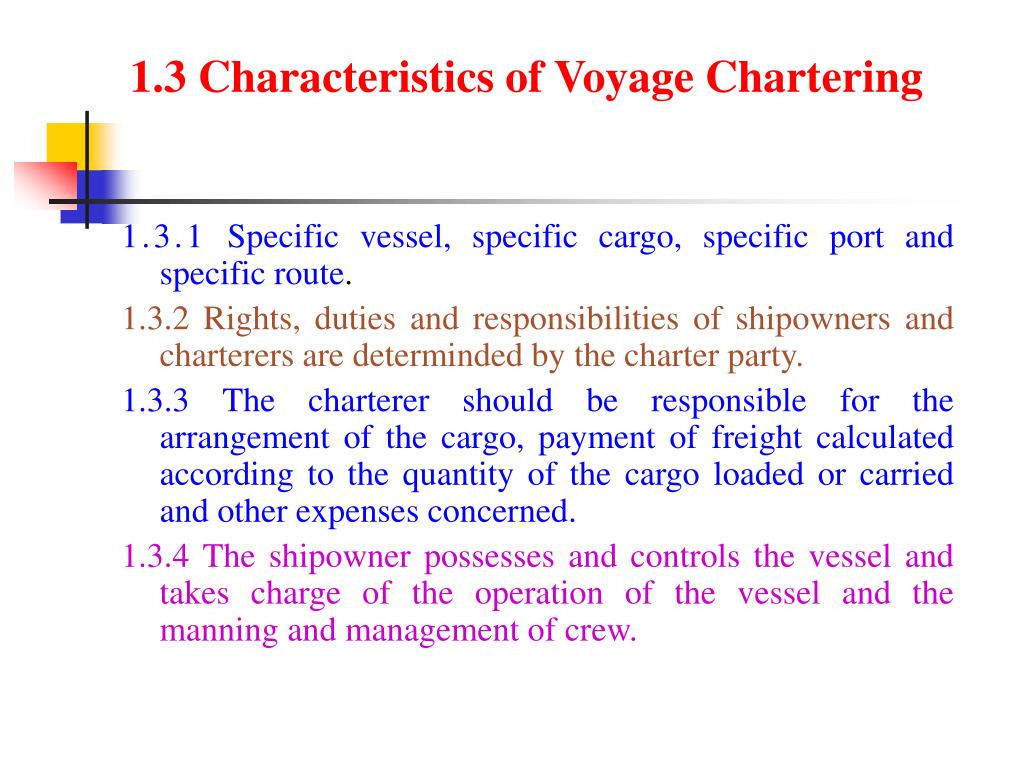 1.3 Characteristics of Voyage Chartering

1.3.1 Specific vessel, specific cargo, specific port and specific route.

1.3.2 Rights, duties and responsibilities of shipowners and charterers are determinded by the charter party.

1.3.3 The charterer should be responsible for the arrangement of the cargo, payment of freight calculated according to the quantity of the cargo loaded or carried and other expenses concerned.

1.3.4 The shipowner possesses and controls the vessel and takes charge of the operation of the vessel and the manning and management of crew.